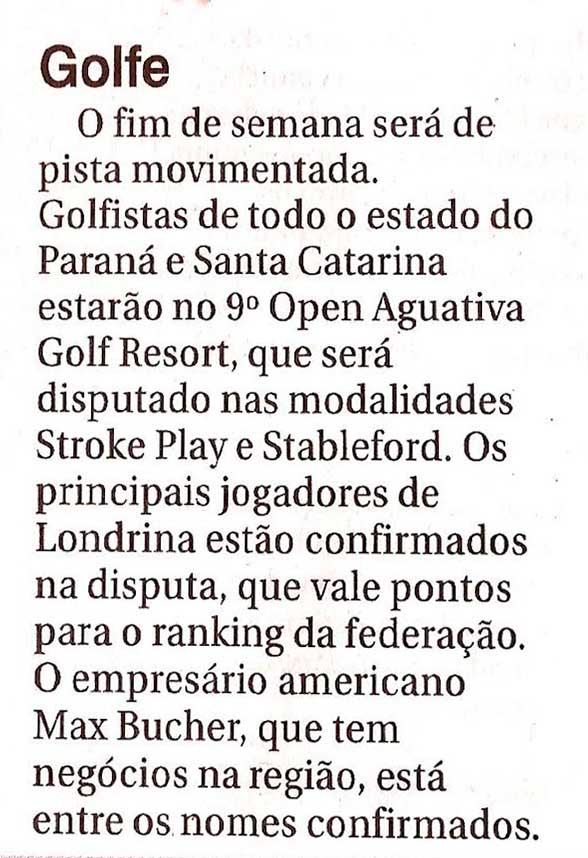 Golfe

O fim de semana será de pista movimentada. Golfistas de todo o estado do Paraná e Santa Catarina estarão no 9º Open Aguativa Golf Resort, que será disputado nas modalidades Stroke Play e Stableford. Os principais jogadores de Londrina estão confirmados na disputa, que vale pontos para o ranking da federação. O empresário americano Max Bucher, que tem negócios na região, está entre os nomes confirmados.